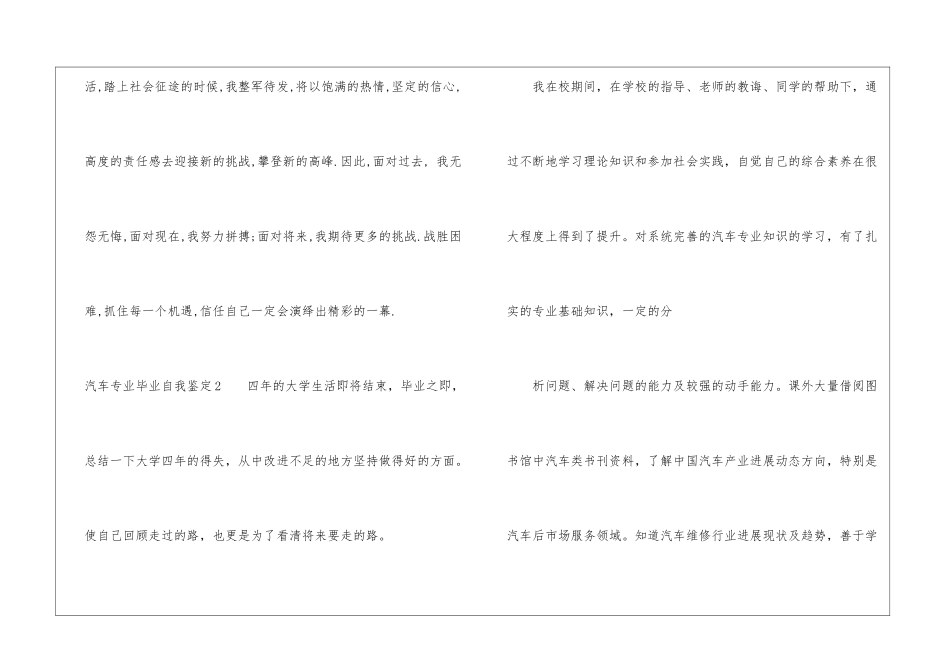 活,踏上社会征途的时候,我整军待发,将以饱满的热情,坚定的信心,高度的责任感去迎接新的挑战,攀登新的高峰.因此,面对过去,我无怨无悔,面对现在,我努力拼搏;面对将来,我期待更多的挑战.战胜困难,抓住每一个机遇,信任自己一定会演绎出精彩的一幕.

汽车专业毕业自我鉴定2 四年的大学生活即将结束,毕业之即,总结一下大学四年的得失,从中改进不足的地方坚持做得好的方面。使自己回顾走过的路,也更是为了看清将来要走的路。

我在校期间,在学校的指导、老师的教诲、同学的帮助下,通过不断地学习理论知识和参加社会实践,自觉自己的综合素养在很大程度上得到了提升。对系统完善的汽车专业知识的学习,有了扎实的专业基础知识,一定的分

析问题、解决问题的能力及较强的动手能力。课外大量借阅图书馆中汽车类书刊资料,了解中国汽车产业进展动态方向,特别是汽车后市场服务领域。知道汽车维修行业进展现状及趋势,善于学